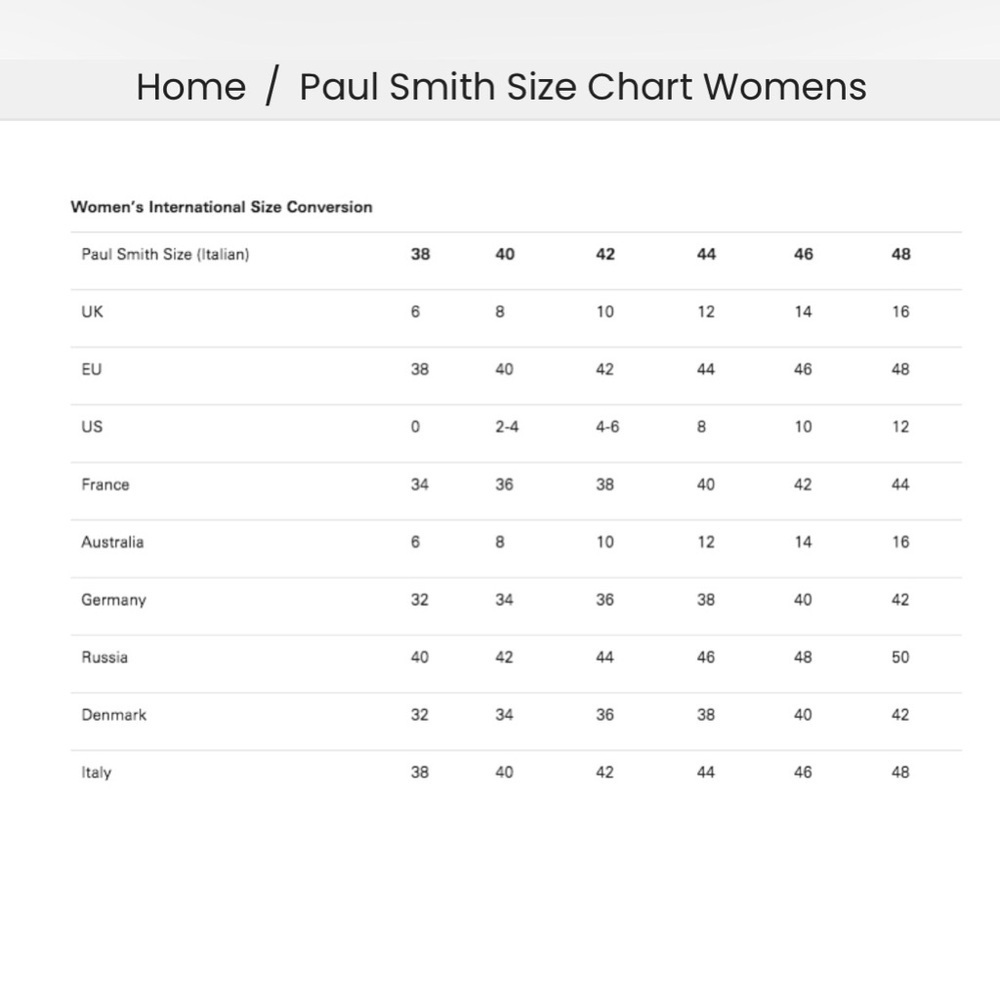 Home / Paul Smith Size Chart Womens

Women's International Size Conversion

| Paul Smith Size (Italian) | 38 | 40 | 42 | 44 | 46 | 48 |
|---|---|---|---|---|---|---|
| UK | 6 | 8 | 10 | 12 | 14 | 16 |
| EU | 38 | 40 | 42 | 44 | 46 | 48 |
| US | 0 | 2-4 | 4-6 | 8 | 10 | 12 |
| France | 34 | 36 | 38 | 40 | 42 | 44 |
| Australia | 6 | 8 | 10 | 12 | 14 | 16 |
| Germany | 32 | 34 | 36 | 38 | 40 | 42 |
| Russia | 40 | 42 | 44 | 46 | 48 | 50 |
| Denmark | 32 | 34 | 36 | 38 | 40 | 42 |
| Italy | 38 | 40 | 42 | 44 | 46 | 48 |